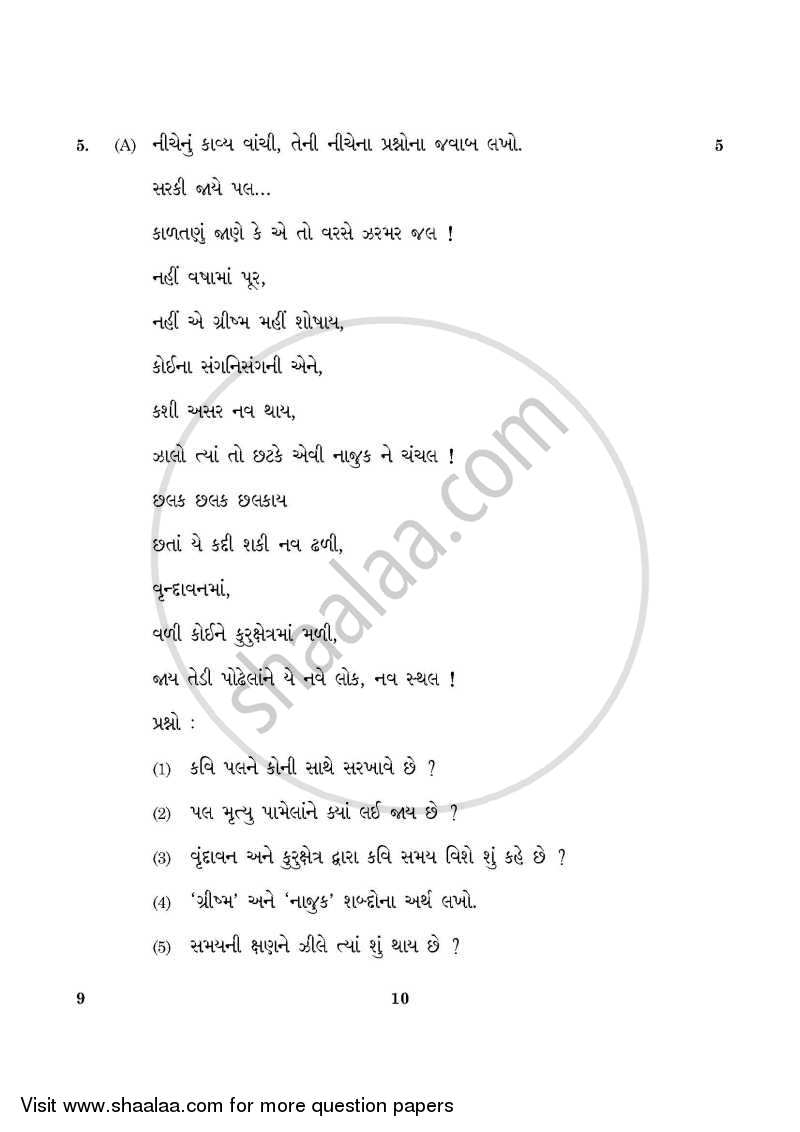 5. (A) નીચેનું કાવ્ય વાંચી, તેની નીચેના પ્રશ્નોના જવાબ લખો. 5

સરકી જાયે પલ...

કાળતણું જાણે કે એ તો વરસે ઝરમર જલ !

નહીં વર્ષામાં પૂર,

નહીં એ ગ્રીષ્મ મહીં શોષાય,

કોઈના સંગનિસંગની એને,

કશી અસર નવ થાય,

ઝાલો ત્યાં તો છટકે એવી નાજુક ને ચંચલ !

છલક છલક છલકાય

છતાં યે કદી શકી નવ ઢળી,

વૃન્દાવનમાં,

વળી કોઈને કુરુક્ષેત્રમાં મળી,

જાય તેડી પોઢેલાંને યે નવે લોક, નવ સ્થલ !

પ્રશ્નો :

(1) કવિ પલને કોની સાથે સરખાવે છે ?

(2) પલ મૃત્યુ પામેલાંને ક્યાં લઈ જાય છે ?

(3) વૃંદાવન અને કુરુક્ષેત્ર દ્વારા કવિ સમય વિશે શું કહે છે ?

(4) 'ગ્રીષ્મ' અને 'નાજુક' શબ્દોના અર્થ લખો.

(5) સમયની ક્ષણને ઝીલે ત્યાં શું થાય છે ?

9 10

shaalaa.com

Visit www.shaalaa.com for more question papers